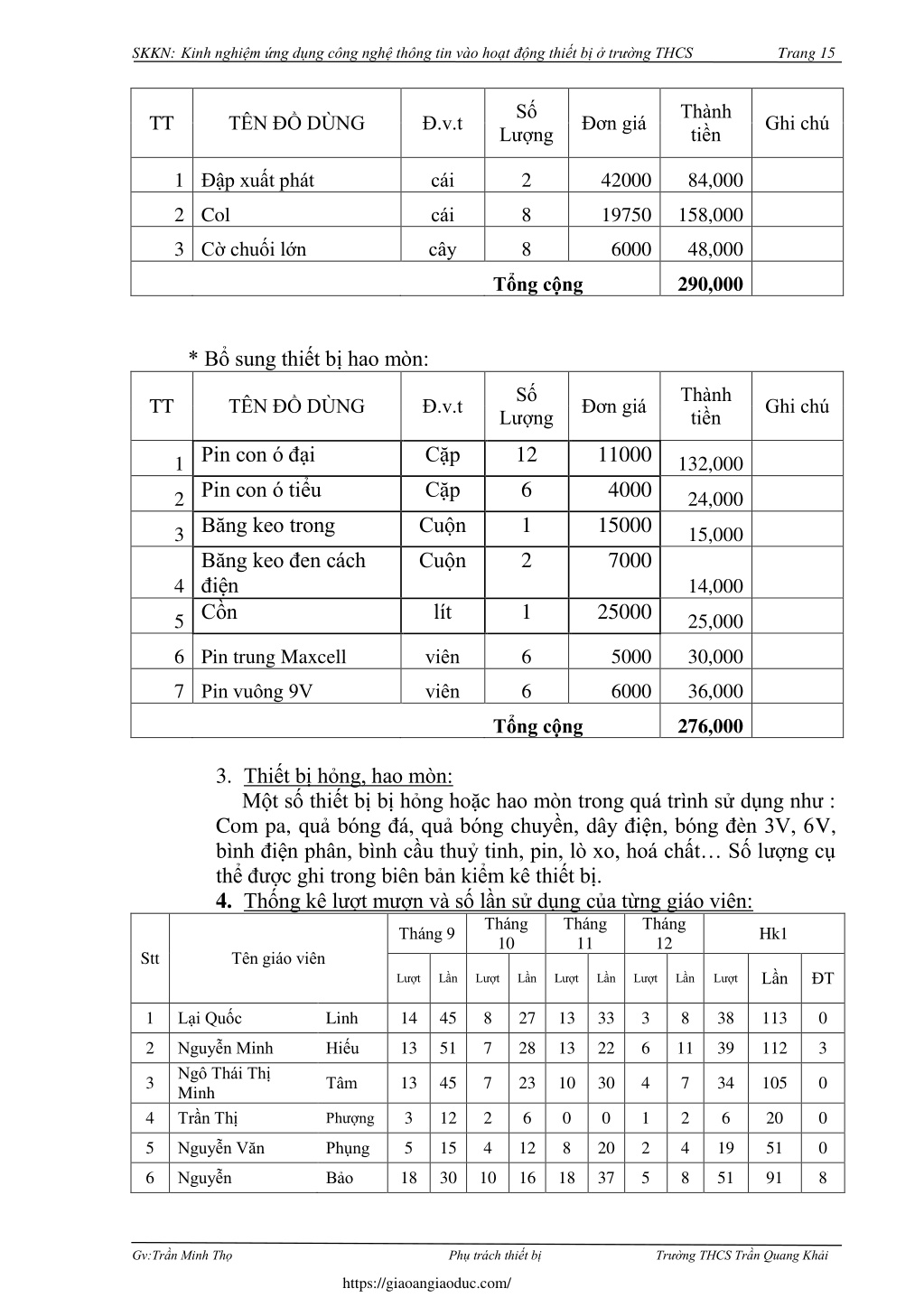 SKKN: Kinh nghiệm ứng dụng công nghệ thông tin vào hoạt động thiết bị ở trường THCS Trang 15

| TT | TÊN ĐỒ DÙNG | Đ.v.t | Số Lượng | Đơn giá | Thành tiền | Ghi chú |
|---|---|---|---|---|---|---|
| 1 | Đập xuất phát | cái | 2 | 42000 | 84,000 | |
| 2 | Col | cái | 8 | 19750 | 158,000 | |
| 3 | Cờ chuối lớn | cây | 8 | 6000 | 48,000 | |
| | | | Tổng cộng | | 290,000 | |

* Bổ sung thiết bị hao mòn:

| TT | TÊN ĐỒ DÙNG | Đ.v.t | Số Lượng | Đơn giá | Thành tiền | Ghi chú |
|---|---|---|---|---|---|---|
| 1 | Pin con ó đại | Cặp | 12 | 11000 | 132,000 | |
| 2 | Pin con ó tiểu | Cặp | 6 | 4000 | 24,000 | |
| 3 | Băng keo trong | Cuộn | 1 | 15000 | 15,000 | |
| 4 | Băng keo đen cách điện | Cuộn | 2 | 7000 | 14,000 | |
| 5 | Cồn | lít | 1 | 25000 | 25,000 | |
| 6 | Pin trung Maxcell | viên | 6 | 5000 | 30,000 | |
| 7 | Pin vuông 9V | viên | 6 | 6000 | 36,000 | |
| | | | Tổng cộng | | 276,000 | |

3. Thiết bị hỏng, hao mòn:
Một số thiết bị bị hỏng hoặc hao mòn trong quá trình sử dụng như : Com pa, quả bóng đá, quả bóng chuyền, dây điện, bóng đèn 3V, 6V, bình điện phân, bình cầu thuỷ tinh, pin, lò xo, hoá chất… Số lượng cụ thể được ghi trong biên bản kiểm kê thiết bị.

4. Thống kê lượt mượn và số lần sử dụng của từng giáo viên:

| Stt | Tên giáo viên | | Tháng 9 | | Tháng 10 | | Tháng 11 | | Tháng 12 | | Hk1 | | |
|---|---|---|---|---|---|---|---|---|---|---|---|---|---|
| | | | Lượt | Lần | Lượt | Lần | Lượt | Lần | Lượt | Lần | Lượt | Lần | ĐT |
| 1 | Lại Quốc | Linh | 14 | 45 | 8 | 27 | 13 | 33 | 3 | 8 | 38 | 113 | 0 |
| 2 | Nguyễn Minh | Hiếu | 13 | 51 | 7 | 28 | 13 | 22 | 6 | 11 | 39 | 112 | 3 |
| 3 | Ngô Thái Thị Minh | Tâm | 13 | 45 | 7 | 23 | 10 | 30 | 4 | 7 | 34 | 105 | 0 |
| 4 | Trần Thị | Phượng | 3 | 12 | 2 | 6 | 0 | 0 | 1 | 2 | 6 | 20 | 0 |
| 5 | Nguyễn Văn | Phụng | 5 | 15 | 4 | 12 | 8 | 20 | 2 | 4 | 19 | 51 | 0 |
| 6 | Nguyễn | Bảo | 18 | 30 | 10 | 16 | 18 | 37 | 5 | 8 | 51 | 91 | 8 |

Gv:Trần Minh Thọ Phụ trách thiết bị Trường THCS Trần Quang Khải

https://giaoangiaoduc.com/